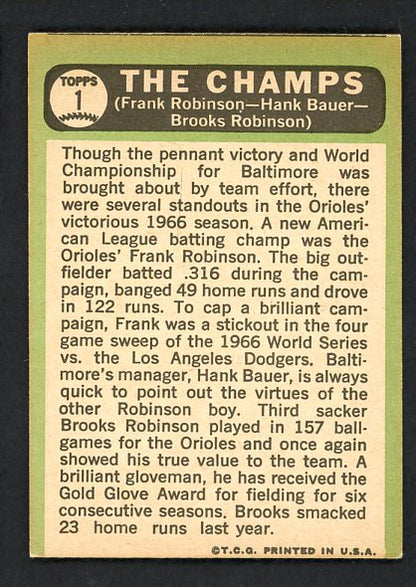 TOPPS 1

THE CHAMPS
(Frank Robinson—Hank Bauer—Brooks Robinson)

Though the pennant victory and World Championship for Baltimore was brought about by team effort, there were several standouts in the Orioles' victorious 1966 season. A new American League batting champ was the Orioles' Frank Robinson. The big outfielder batted .316 during the campaign, banged 49 home runs and drove in 122 runs. To cap a brilliant campaign, Frank was a stickout in the four game sweep of the 1966 World Series vs. the Los Angeles Dodgers. Baltimore's manager, Hank Bauer, is always quick to point out the virtues of the other Robinson boy. Third sacker Brooks Robinson played in 157 ballgames for the Orioles and once again showed his true value to the team. A brilliant gloveman, he has received the Gold Glove Award for fielding for six consecutive seasons. Brooks smacked 23 home runs last year.

©T.C.G. PRINTED IN U.S.A.